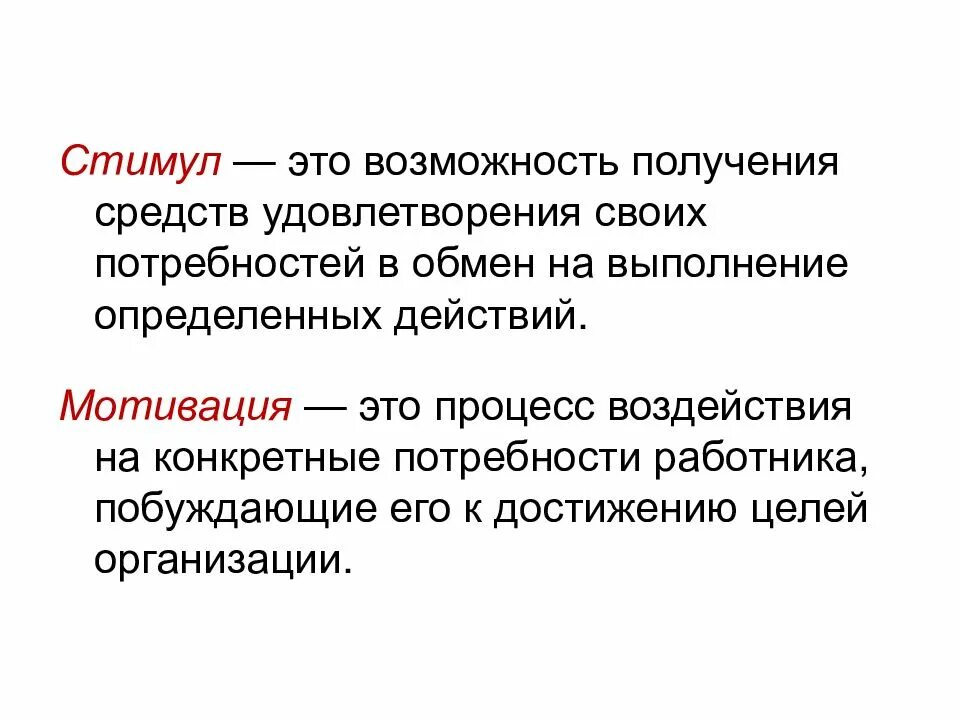 Стимул — это возможность получения средств удовлетворения своих потребностей в обмен на выполнение определенных действий.

Мотивация — это процесс воздействия на конкретные потребности работника, побуждающие его к достижению целей организации.